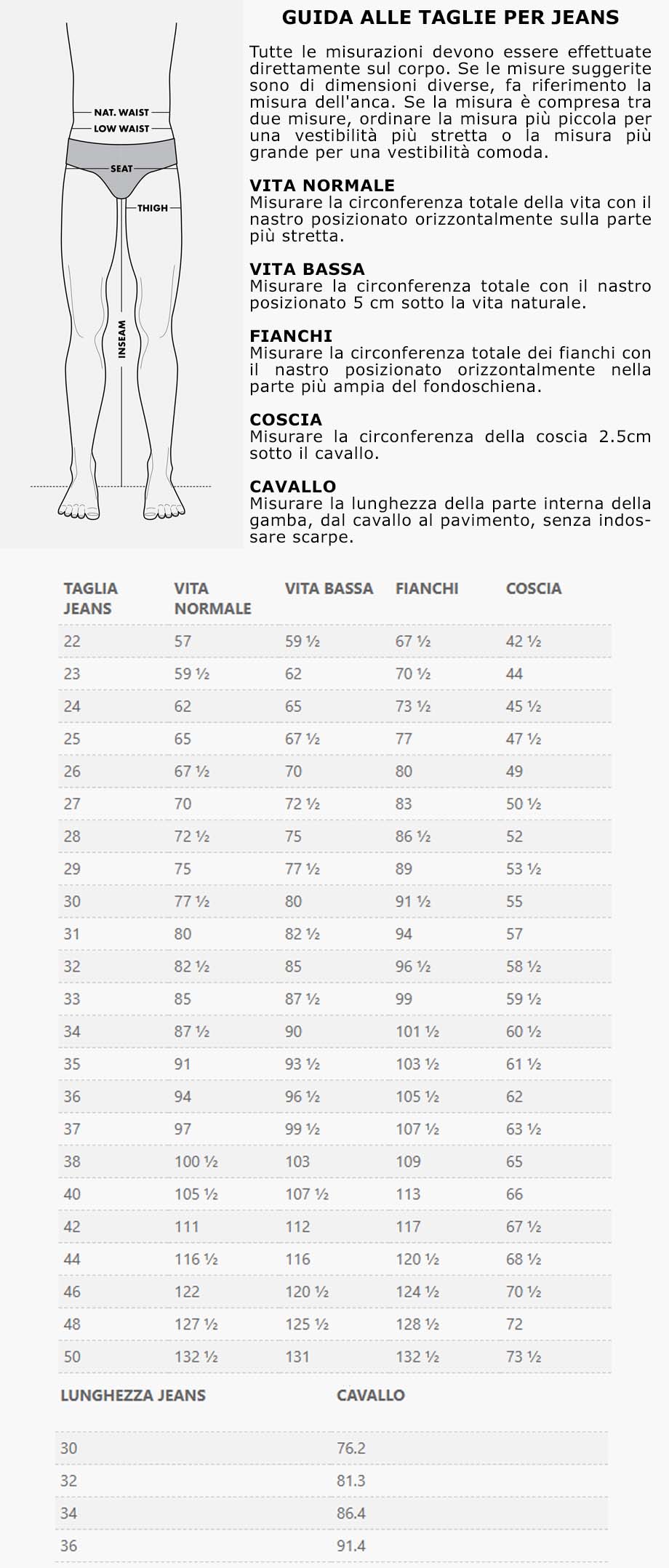 NAT. WAIST
LOW WAIST
SEAT
THIGH
INSEAM

GUIDA ALLE TAGLIE PER JEANS

Tutte le misurazioni devono essere effettuate direttamente sul corpo. Se le misure suggerite sono di dimensioni diverse, fa riferimento la misura dell'anca. Se la misura è compresa tra due misure, ordinare la misura più piccola per una vestibilità più stretta o la misura più grande per una vestibilità comoda.

VITA NORMALE
Misurare la circonferenza totale della vita con il nastro posizionato orizzontalmente sulla parte più stretta.

VITA BASSA
Misurare la circonferenza totale con il nastro posizionato 5 cm sotto la vita naturale.

FIANCHI
Misurare la circonferenza totale dei fianchi con il nastro posizionato orizzontalmente nella parte più ampia del fondoschiena.

COSCIA
Misurare la circonferenza della coscia 2.5cm sotto il cavallo.

CAVALLO
Misurare la lunghezza della parte interna della gamba, dal cavallo al pavimento, senza indossare scarpe.

| TAGLIA JEANS | VITA NORMALE | VITA BASSA | FIANCHI | COSCIA |
|---|---|---|---|---|
| 22 | 57 | 59 ½ | 67 ½ | 42 ½ |
| 23 | 59 ½ | 62 | 70 ½ | 44 |
| 24 | 62 | 65 | 73 ½ | 45 ½ |
| 25 | 65 | 67 ½ | 77 | 47 ½ |
| 26 | 67 ½ | 70 | 80 | 49 |
| 27 | 70 | 72 ½ | 83 | 50 ½ |
| 28 | 72 ½ | 75 | 86 ½ | 52 |
| 29 | 75 | 77 ½ | 89 | 53 ½ |
| 30 | 77 ½ | 80 | 91 ½ | 55 |
| 31 | 80 | 82 ½ | 94 | 57 |
| 32 | 82 ½ | 85 | 96 ½ | 58 ½ |
| 33 | 85 | 87 ½ | 99 | 59 ½ |
| 34 | 87 ½ | 90 | 101 ½ | 60 ½ |
| 35 | 91 | 93 ½ | 103 ½ | 61 ½ |
| 36 | 94 | 96 ½ | 105 ½ | 62 |
| 37 | 97 | 99 ½ | 107 ½ | 63 ½ |
| 38 | 100 ½ | 103 | 109 | 65 |
| 40 | 105 ½ | 107 ½ | 113 | 66 |
| 42 | 111 | 112 | 117 | 67 ½ |
| 44 | 116 ½ | 116 | 120 ½ | 68 ½ |
| 46 | 122 | 120 ½ | 124 ½ | 70 ½ |
| 48 | 127 ½ | 125 ½ | 128 ½ | 72 |
| 50 | 132 ½ | 131 | 132 ½ | 73 ½ |

| LUNGHEZZA JEANS | CAVALLO |
|---|---|
| 30 | 76.2 |
| 32 | 81.3 |
| 34 | 86.4 |
| 36 | 91.4 |